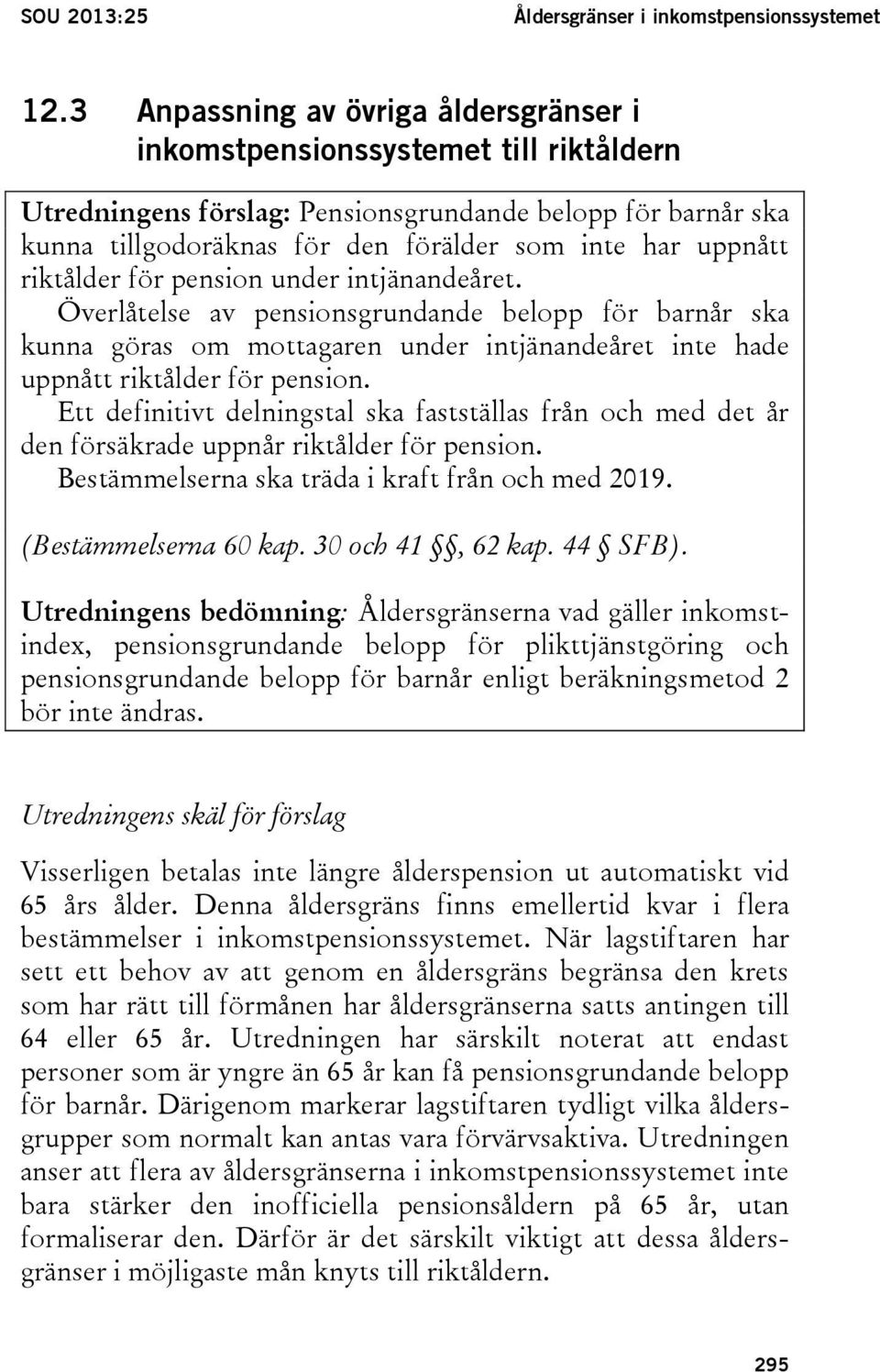 SOU 2013:25 Åldersgränser i inkomstpensionssystemet

12.3 Anpassning av övriga åldersgränser i inkomstpensionssystemet till riktåldern

Utredningens förslag: Pensionsgrundande belopp för barnår ska kunna tillgodoräknas för den förälder som inte har uppnått riktålder för pension under intjänandeåret.

Överlåtelse av pensionsgrundande belopp för barnår ska kunna göras om mottagaren under intjänandeåret inte hade uppnått riktålder för pension.

Ett definitivt delningstal ska fastställas från och med det år den försäkrade uppnår riktålder för pension.

Bestämmelserna ska träda i kraft från och med 2019.

(Bestämmelserna 60 kap. 30 och 41 §§, 62 kap. 44 § SFB).

Utredningens bedömning: Åldersgränserna vad gäller inkomstindex, pensionsgrundande belopp för plikttjänstgöring och pensionsgrundande belopp för barnår enligt beräkningsmetod 2 bör inte ändras.

Utredningens skäl för förslag

Visserligen betalas inte längre ålderspension ut automatiskt vid 65 års ålder. Denna åldersgräns finns emellertid kvar i flera bestämmelser i inkomstpensionssystemet. När lagstiftaren har sett ett behov av att genom en åldersgräns begränsa den krets som har rätt till förmånen har åldersgränserna satts antingen till 64 eller 65 år. Utredningen har särskilt noterat att endast personer som är yngre än 65 år kan få pensionsgrundande belopp för barnår. Därigenom markerar lagstiftaren tydligt vilka åldersgrupper som normalt kan antas vara förvärvsaktiva. Utredningen anser att flera av åldersgränserna i inkomstpensionssystemet inte bara stärker den inofficiella pensionsåldern på 65 år, utan formaliserar den. Därför är det särskilt viktigt att dessa åldersgränser i möjligaste mån knyts till riktåldern.

295